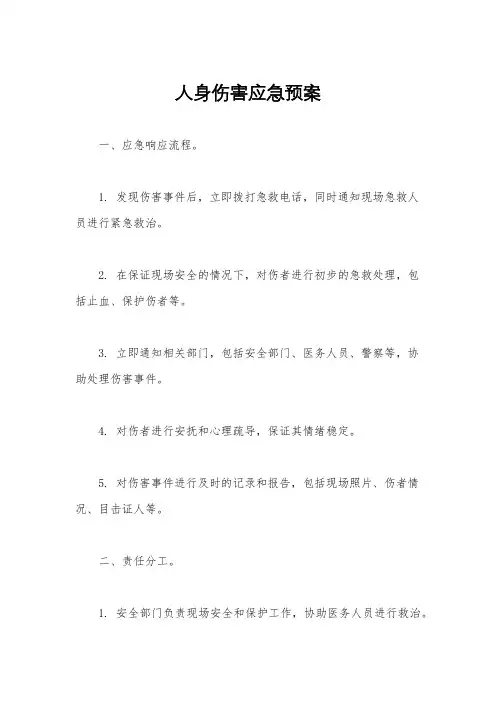 人身伤害应急预案

一、应急响应流程。

1. 发现伤害事件后，立即拨打急救电话，同时通知现场急救人员进行紧急救治。

2. 在保证现场安全的情况下，对伤者进行初步的急救处理，包括止血、保护伤者等。

3. 立即通知相关部门，包括安全部门、医务人员、警察等，协助处理伤害事件。

4. 对伤者进行安抚和心理疏导，保证其情绪稳定。

5. 对伤害事件进行及时的记录和报告，包括现场照片、伤者情况、目击证人等。

二、责任分工。

1. 安全部门负责现场安全和保护工作，协助医务人员进行救治。